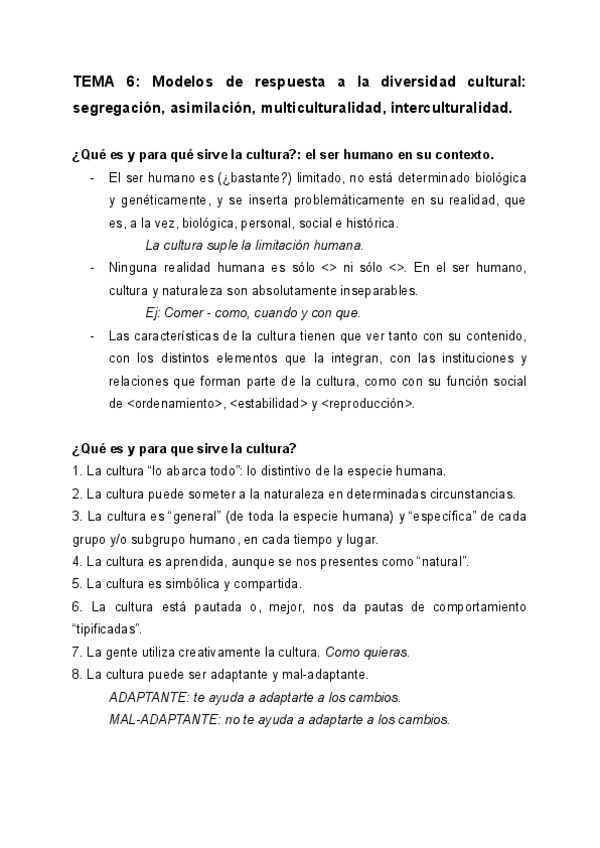 TEMA 6: Modelos de respuesta a la diversidad cultural: segregación, asimilación, multiculturalidad, interculturalidad.

¿Qué es y para qué sirve la cultura?: el ser humano en su contexto.

- El ser humano es (¿bastante?) limitado, no está determinado biológica y genéticamente, y se inserta problemáticamente en su realidad, que es, a la vez, biológica, personal, social e histórica.

La cultura suple la limitación humana.

- Ninguna realidad humana es sólo <> ni sólo <>. En el ser humano, cultura y naturaleza son absolutamente inseparables.

Ej: Comer - como, cuando y con que.

- Las características de la cultura tienen que ver tanto con su contenido, con los distintos elementos que la integran, con las instituciones y relaciones que forman parte de la cultura, como con su función social de <ordenamiento>, <estabilidad> y <reproducción>.

¿Qué es y para que sirve la cultura?

1. La cultura “lo abarca todo”: lo distintivo de la especie humana.
2. La cultura puede someter a la naturaleza en determinadas circunstancias.
3. La cultura es “general” (de toda la especie humana) y “específica” de cada grupo y/o subgrupo humano, en cada tiempo y lugar.
4. La cultura es aprendida, aunque se nos presentes como “natural”.
5. La cultura es simbólica y compartida.
6. La cultura está pautada o, mejor, nos da pautas de comportamiento “tipificadas”.
7. La gente utiliza creativamente la cultura. Como quieras.
8. La cultura puede ser adaptante y mal-adaptante.

ADAPTANTE: te ayuda a adaptarte a los cambios.

MAL-ADAPTANTE: no te ayuda a adaptarte a los cambios.